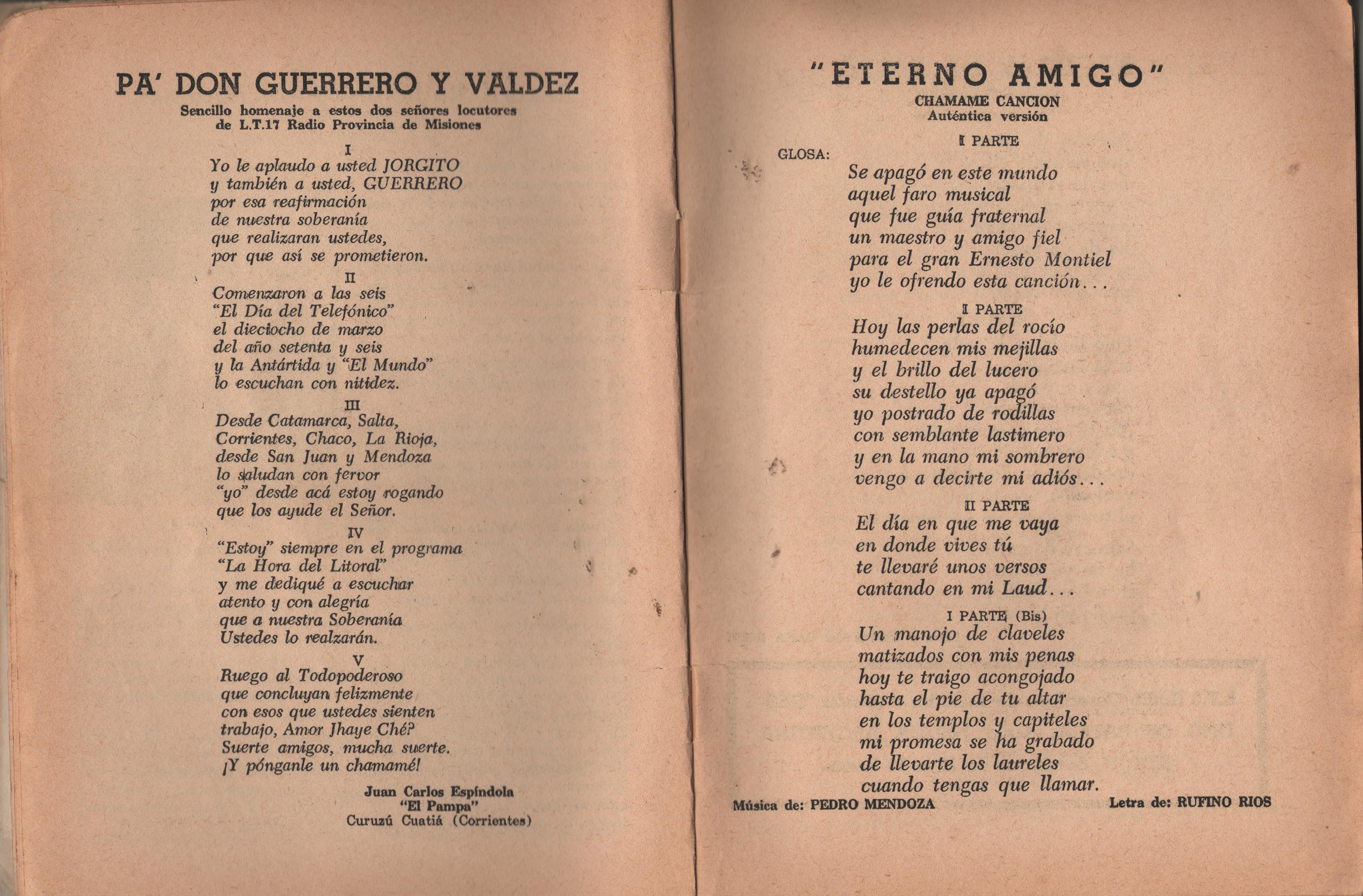 PA' DON GUERRERO Y VALDEZ
Sencillo homenaje a estos dos señores locutores de L.T.17 Radio Provincia de Misiones

I
Yo le aplaudo a usted JORGITO
y también a usted, GUERRERO
por esa reafirmación
de nuestra soberanía
que realizaran ustedes,
por que así se prometieron.

II
Comenzaron a las seis
"El Día del Telefónico"
el dieciocho de marzo
del año setenta y seis
y la Antártida y "El Mundo"
lo escuchan con nitidez.

III
Desde Catamarca, Salta,
Corrientes, Chaco, La Rioja,
desde San Juan y Mendoza
lo saludan con fervor
"yo" desde acá estoy rogando
que los ayude el Señor.

IV
"Estoy" siempre en el programa
"La Hora del Litoral"
y me dediqué a escuchar
atento y con alegría
que a nuestra Soberanía
Ustedes lo realzarán.

V
Ruego al Todopoderoso
que concluyan felizmente
con esos que ustedes sienten
trabajo, Amor Jhaye Ché?
Suerte amigos, mucha suerte.
¡Y pónganle un chamamé!

Juan Carlos Espíndola
"El Pampa"
Curuzú Cuatiá (Corrientes)

"ETERNO AMIGO"
CHAMAME CANCION
Auténtica versión

I PARTE
GLOSA:
Se apagó en este mundo
aquel faro musical
que fue guía fraternal
un maestro y amigo fiel
para el gran Ernesto Montiel
yo le ofrendo esta canción...

I PARTE
Hoy las perlas del rocío
humedecen mis mejillas
y el brillo del lucero
su destello ya apagó
yo postrado de rodillas
con semblante lastimero
y en la mano mi sombrero
vengo a decirte mi adiós...

II PARTE
El día en que me vaya
en donde vives tú
te llevaré unos versos
cantando en mi Laud...

I PARTE (Bis)
Un manojo de claveles
matizados con mis penas
hoy te traigo acongojado
hasta el pie de tu altar
en los templos y capiteles
mi promesa se ha grabado
de llevarte los laureles
cuando tengas que llamar.

Música de: PEDRO MENDOZA
Letra de: RUFINO RIOS